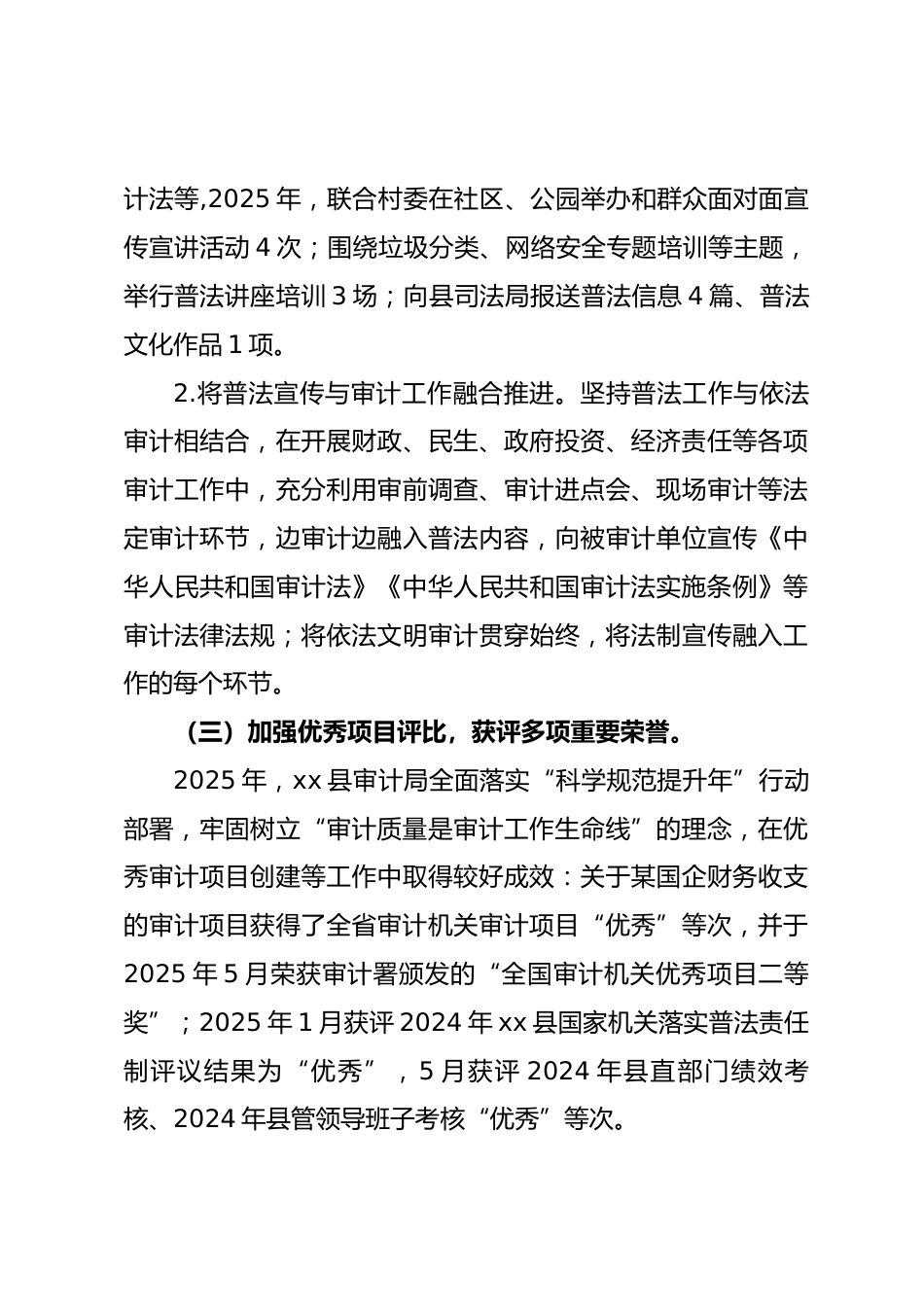 计法等,2025 年，联合村委在社区、公园举办和群众面对面宣传宣讲活动 4 次；围绕垃圾分类、网络安全专题培训等主题，举行普法讲座培训 3 场；向县司法局报送普法信息 4 篇、普法文化作品 1 项。

2.将普法宣传与审计工作融合推进。坚持普法工作与依法审计相结合，在开展财政、民生、政府投资、经济责任等各项审计工作中，充分利用审前调查、审计进点会、现场审计等法定审计环节，边审计边融入普法内容，向被审计单位宣传《中华人民共和国审计法》《中华人民共和国审计法实施条例》等审计法律法规；将依法文明审计贯穿始终，将法制宣传融入工作的每个环节。

（三）加强优秀项目评比，获评多项重要荣誉。

2025 年，xx 县审计局全面落实“科学规范提升年”行动部署，牢固树立“审计质量是审计工作生命线”的理念，在优秀审计项目创建等工作中取得较好成效：关于某国企财务收支的审计项目获得了全省审计机关审计项目“优秀”等次，并于 2025 年 5 月荣获审计署颁发的“全国审计机关优秀项目二等奖”；2025 年 1 月获评 2024 年 xx 县国家机关落实普法责任制评议结果为“优秀”，5 月获评 2024 年县直部门绩效考核、2024 年县管领导班子考核“优秀”等次。